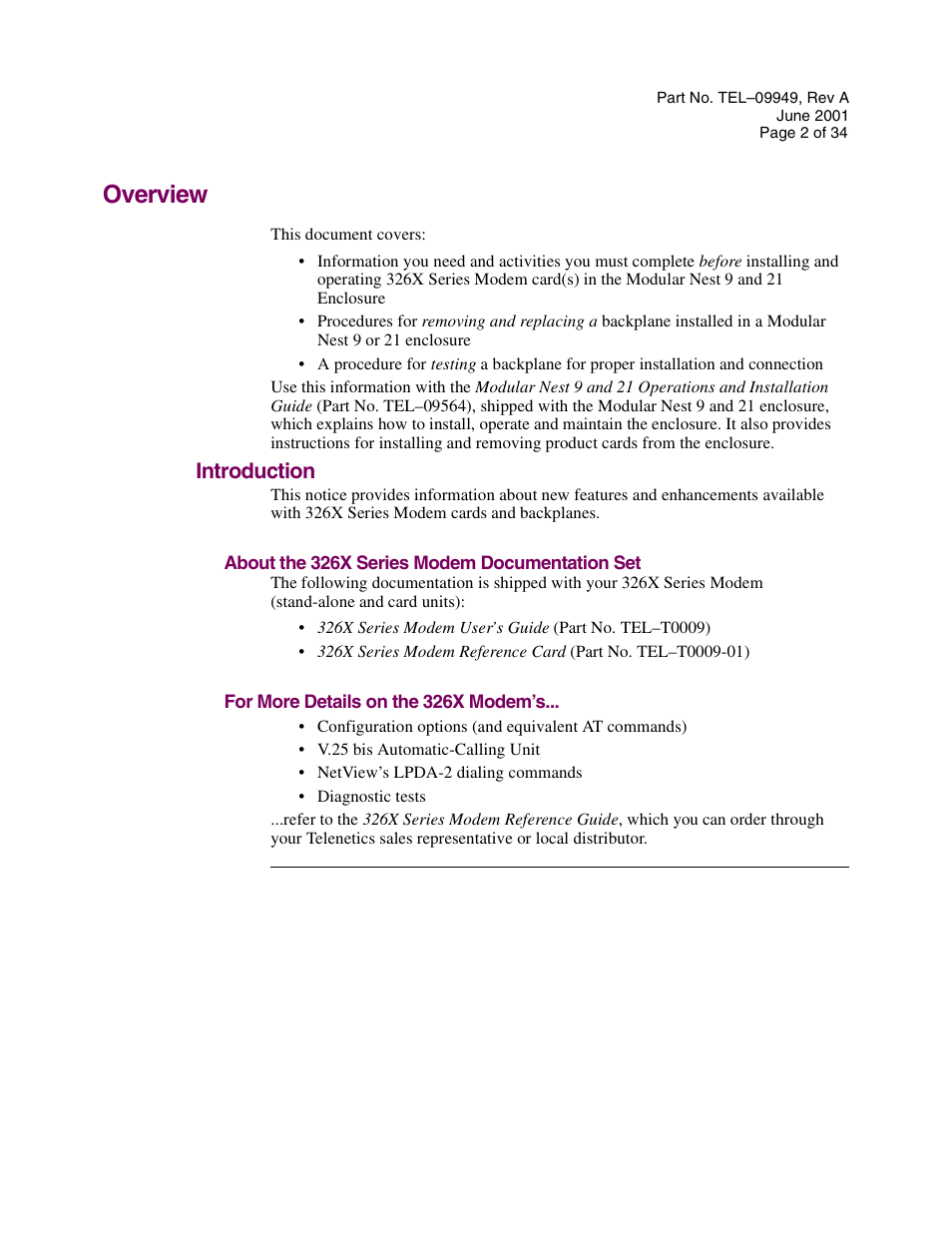 Part No. TEL–09949, Rev A
June 2001
Page 2 of 34

Overview

This document covers:

• Information you need and activities you must complete before installing and operating 326X Series Modem card(s) in the Modular Nest 9 and 21 Enclosure
• Procedures for removing and replacing a backplane installed in a Modular Nest 9 or 21 enclosure
• A procedure for testing a backplane for proper installation and connection

Use this information with the Modular Nest 9 and 21 Operations and Installation Guide (Part No. TEL–09564), shipped with the Modular Nest 9 and 21 enclosure, which explains how to install, operate and maintain the enclosure. It also provides instructions for installing and removing product cards from the enclosure.

Introduction

This notice provides information about new features and enhancements available with 326X Series Modem cards and backplanes.

About the 326X Series Modem Documentation Set

The following documentation is shipped with your 326X Series Modem (stand-alone and card units):

• 326X Series Modem User's Guide (Part No. TEL–T0009)
• 326X Series Modem Reference Card (Part No. TEL–T0009-01)

For More Details on the 326X Modem's...

• Configuration options (and equivalent AT commands)
• V.25 bis Automatic-Calling Unit
• NetView's LPDA-2 dialing commands
• Diagnostic tests

...refer to the 326X Series Modem Reference Guide, which you can order through your Telenetics sales representative or local distributor.